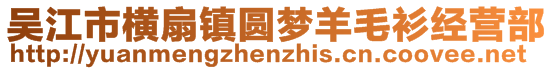 吴江市横扇镇圆梦羊毛衫经营部
http://yuanmengzhenzhis.cn.coovee.net